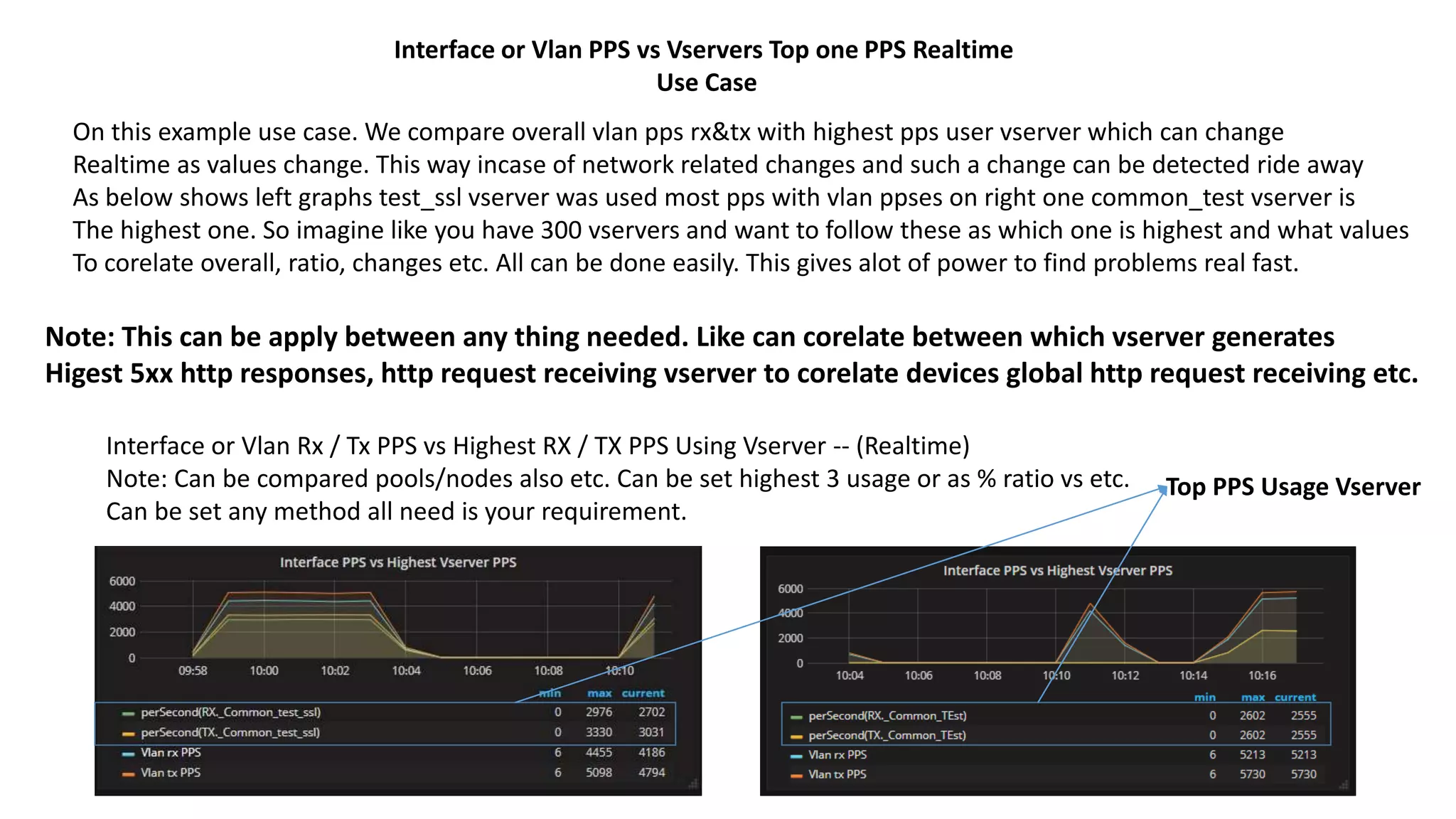 Interface or Vlan PPS vs Vservers Top one PPS Realtime
Use Case

On this example use case. We compare overall vlan pps rx&tx with highest pps user vserver which can change Realtime as values change. This way incase of network related changes and such a change can be detected ride away As below shows left graphs test_ssl vserver was used most pps with vlan ppses on right one common_test vserver is The highest one. So imagine like you have 300 vservers and want to follow these as which one is highest and what values To corelate overall, ratio, changes etc. All can be done easily. This gives alot of power to find problems real fast.

Note: This can be apply between any thing needed. Like can corelate between which vserver generates Higest 5xx http responses, http request receiving vserver to corelate devices global http request receiving etc.

Interface or Vlan Rx / Tx PPS vs Highest RX / TX PPS Using Vserver -- (Realtime)
Note: Can be compared pools/nodes also etc. Can be set highest 3 usage or as % ratio vs etc.
Can be set any method all need is your requirement.

Top PPS Usage Vserver

Interface PPS vs Highest Vserver PPS

6000
4000
2000
0
09:58 10:00 10:02 10:04 10:06 10:08 10:10

| | min | max | current |
|---|---|---|---|
| perSecond(RX._Common_test_ssl) | 0 | 2976 | 2702 |
| perSecond(TX._Common_test_ssl) | 0 | 3330 | 3031 |
| Vlan rx PPS | 6 | 4455 | 4186 |
| Vlan tx PPS | 6 | 5098 | 4794 |

Interface PPS vs Highest Vserver PPS

6000
4000
2000
0
10:04 10:06 10:08 10:10 10:12 10:14 10:16

| | min | max | current |
|---|---|---|---|
| perSecond(RX._Common_TEst) | 0 | 2602 | 2555 |
| perSecond(TX._Common_TEst) | 0 | 2602 | 2555 |
| Vlan rx PPS | 6 | 5213 | 5213 |
| Vlan tx PPS | 6 | 5730 | 5730 |